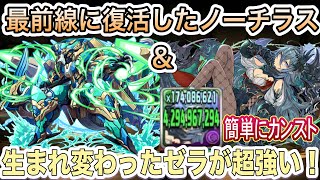 最前線に復活したノーチラス

&

×174,086,621

4,294,967,294

簡単にカンスト

生まれ変わったゼラが超強い!